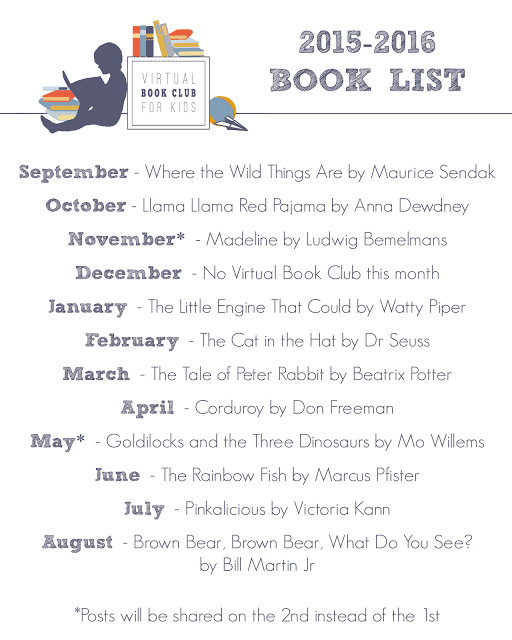 VIRTUAL BOOK CLUB FOR KIDS

2015-2016 BOOK LIST

September - Where the Wild Things Are by Maurice Sendak

October - Llama Llama Red Pajama by Anna Dewdney

November* - Madeline by Ludwig Bemelmans

December - No Virtual Book Club this month

January - The Little Engine That Could by Watty Piper

February - The Cat in the Hat by Dr Seuss

March - The Tale of Peter Rabbit by Beatrix Potter

April - Corduroy by Don Freeman

May* - Goldilocks and the Three Dinosaurs by Mo Willems

June - The Rainbow Fish by Marcus Pfister

July - Pinkalicious by Victoria Kann

August - Brown Bear, Brown Bear, What Do You See? by Bill Martin Jr

*Posts will be shared on the 2nd instead of the 1st